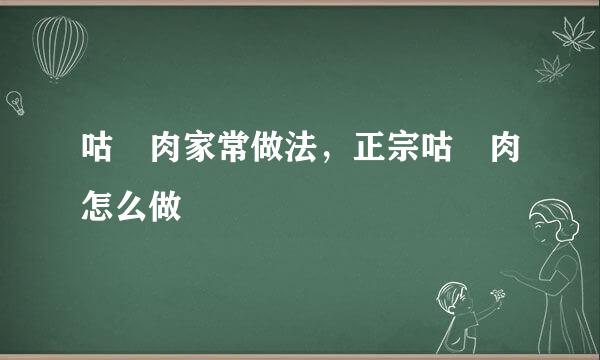 咕 肉家常做法，正宗咕 肉怎么做